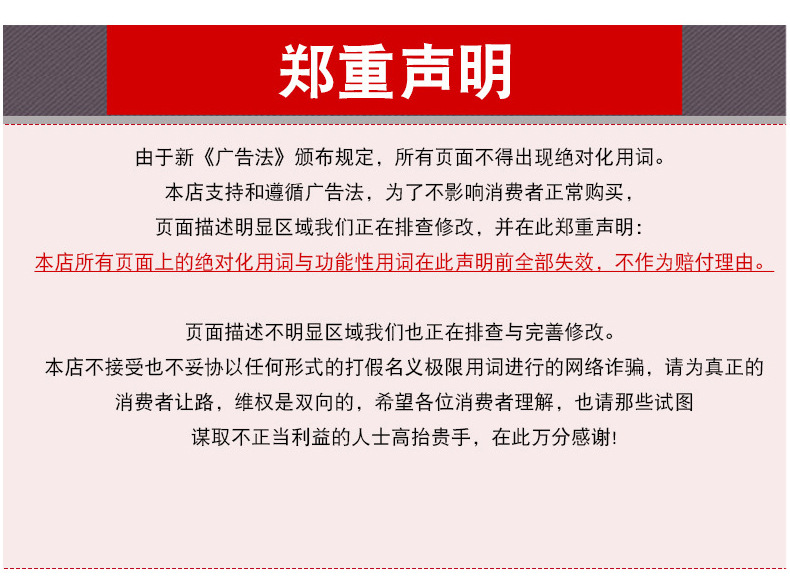 郑重声明

由于新《广告法》颁布规定，所有页面不得出现绝对化用词。
本店支持和遵循广告法，为了不影响消费者正常购买，
页面描述明显区域我们正在排查修改，并在此郑重声明:
本店所有页面上的绝对化用词与功能性用词在此声明前全部失效，不作为赔付理由。

页面描述不明显区域我们也正在排查与完善修改。
本店不接受也不妥协以任何形式的打假名义极限用词进行的网络诈骗，请为真正的
消费者让路，维权是双向的，希望各位消费者理解，也请那些试图
谋取不正当利益的人士高抬贵手，在此万分感谢!